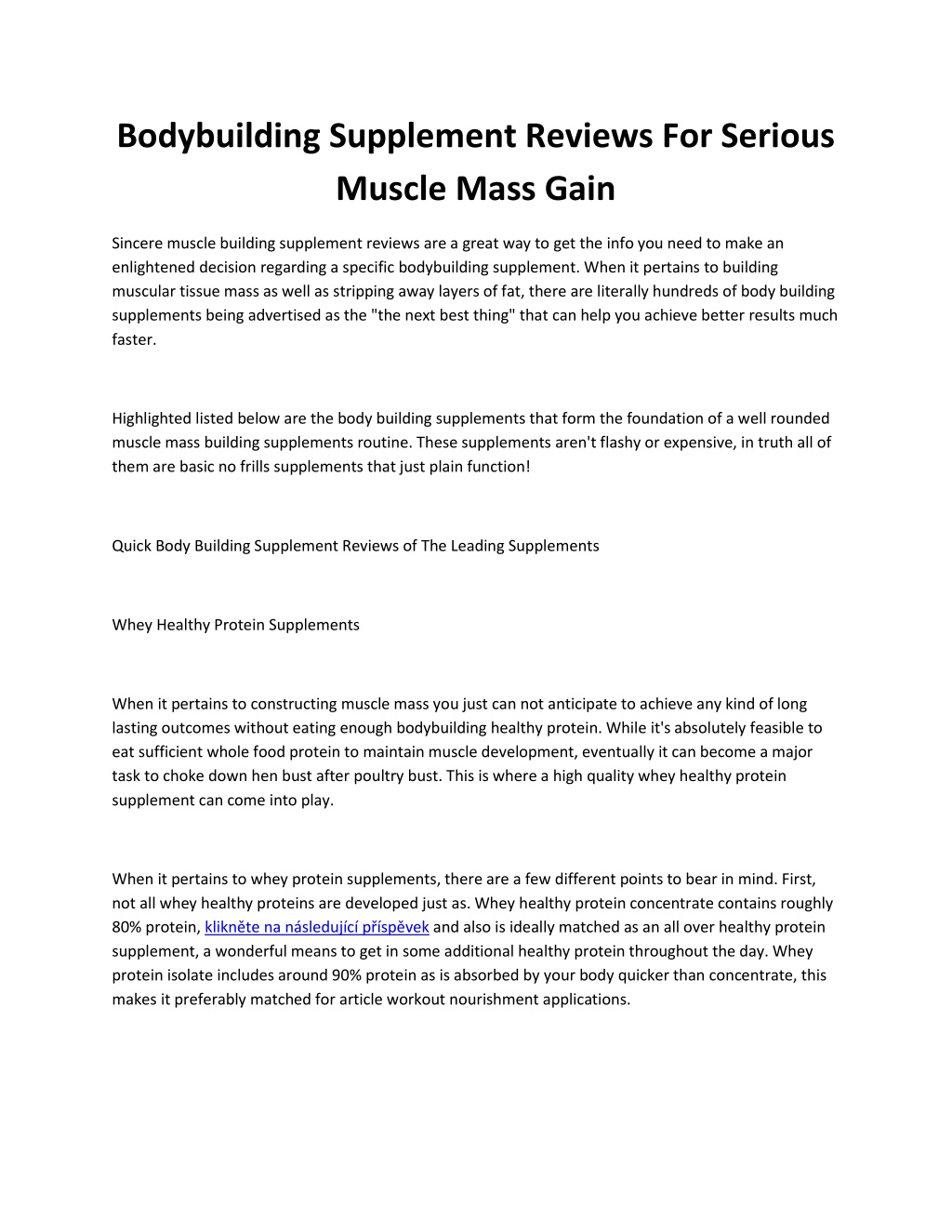 Bodybuilding Supplement Reviews For Serious Muscle Mass Gain

Sincere muscle building supplement reviews are a great way to get the info you need to make an enlightened decision regarding a specific bodybuilding supplement. When it pertains to building muscular tissue mass as well as stripping away layers of fat, there are literally hundreds of body building supplements being advertised as the "the next best thing" that can help you achieve better results much faster.

Highlighted listed below are the body building supplements that form the foundation of a well rounded muscle mass building supplements routine. These supplements aren't flashy or expensive, in truth all of them are basic no frills supplements that just plain function!

Quick Body Building Supplement Reviews of The Leading Supplements

Whey Healthy Protein Supplements

When it pertains to constructing muscle mass you just can not anticipate to achieve any kind of long lasting outcomes without eating enough bodybuilding healthy protein. While it's absolutely feasible to eat sufficient whole food protein to maintain muscle development, eventually it can become a major task to choke down hen bust after poultry bust. This is where a high quality whey healthy protein supplement can come into play.

When it pertains to whey protein supplements, there are a few different points to bear in mind. First, not all whey healthy proteins are developed just as. Whey healthy protein concentrate contains roughly 80% protein, klikněte na následující příspěvek and also is ideally matched as an all over healthy protein supplement, a wonderful means to get in some additional healthy protein throughout the day. Whey protein isolate includes around 90% protein as is absorbed by your body quicker than concentrate, this makes it preferably matched for article workout nourishment applications.